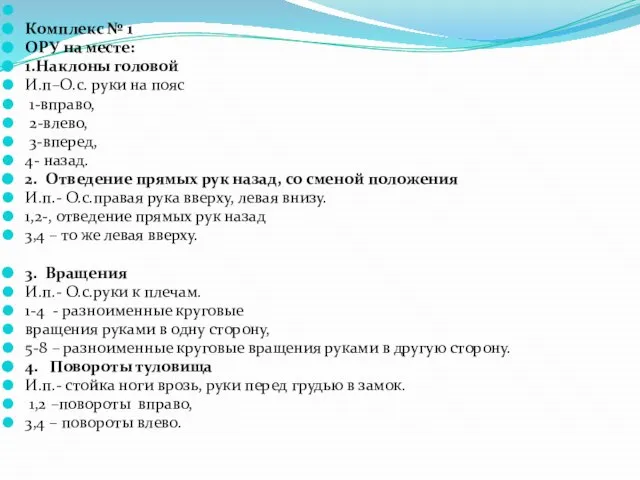 Комплекс № 1
ОРУ на месте:
1.Наклоны головой
И.п–О.с. руки на пояс
1-вправо,
2-влево,
3-вперед,
4- назад.
2. Отведение прямых рук назад, со сменой положения
И.п.- О.с.правая рука вверху, левая внизу.
1,2-, отведение прямых рук назад
3,4 – то же левая вверху.

3. Вращения
И.п.- О.с.руки к плечам.
1-4 - разноименные круговые
вращения руками в одну сторону,
5-8 – разноименные круговые вращения руками в другую сторону.
4. Повороты туловища
И.п.- стойка ноги врозь, руки перед грудью в замок.
1,2 –повороты вправо,
3,4 – повороты влево.